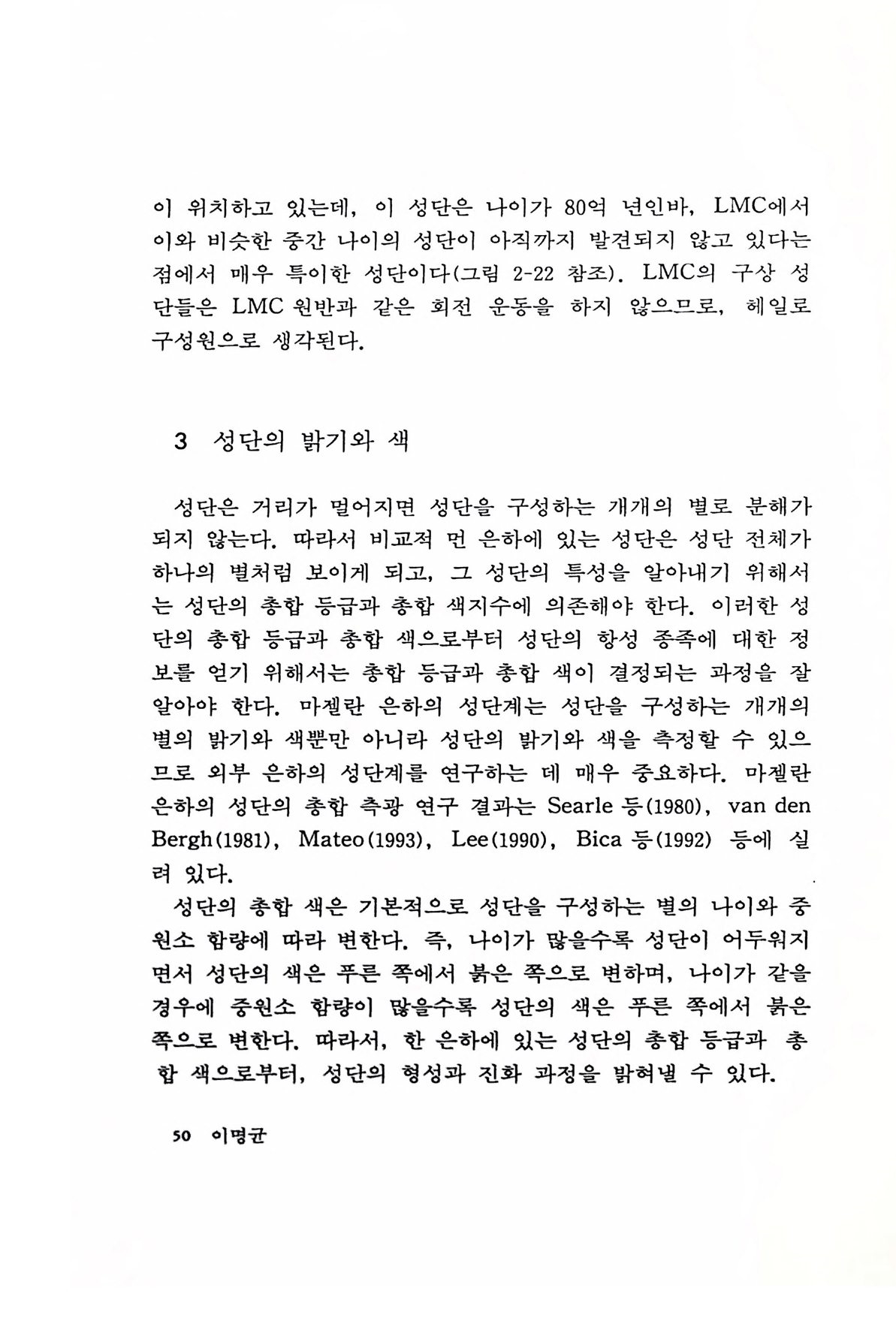 이 위치하고 있는데, 이 성단은 나이가 80억 년인바, LMC에서 이와 비슷한 중간 나이의 성단이 아직까지 발견되지 않고 있다는 점에서 매우 특이한 성단이다(그림 2-22 참조). LMC의 구상 성단들은 LMC 원반과 같은 회전 운동을 하지 않으므로, 헤일로 구성원으로 생각된다.

3 성단의 밝기와 색

성단은 거리가 멀어지면 성단을 구성하는 개개의 별로 분해가 되지 않는다. 따라서 비교적 먼 은하에 있는 성단은 성단 전체가 하나의 별처럼 보이게 되고, 그 성단의 특성을 알아내기 위해서는 성단의 총합 등급과 총합 색지수에 의존해야 한다. 이러한 성단의 총합 등급과 총합 색으로부터 성단의 항성 종족에 대한 정보를 얻기 위해서는 총합 등급과 총합 색이 결정되는 과정을 잘 알아야 한다. 마젤란 은하의 성단계는 성단을 구성하는 개개의 별의 밝기와 색뿐만 아니라 성단의 밝기와 색을 측정할 수 있으므로 외부 은하의 성단계를 연구하는 데 매우 중요하다. 마젤란 은하의 성단의 총합 측광 연구 결과는 Searle 등(1980), van den Bergh(1981), Mateo(1993), Lee(1990), Bica 등(1992) 등에 실려 있다.

성단의 총합 색은 기본적으로 성단을 구성하는 별의 나이와 중원소 함량에 따라 변한다. 즉, 나이가 많을수록 성단이 어두워지면서 성단의 색은 푸른 쪽에서 붉은 쪽으로 변하며, 나이가 같을 경우에 중원소 함량이 많을수록 성단의 색은 푸른 쪽에서 붉은 쪽으로 변한다. 따라서, 한 은하에 있는 성단의 총합 등급과 총합 색으로부터, 성단의 형성과 진화 과정을 밝혀낼 수 있다.

50 이명균